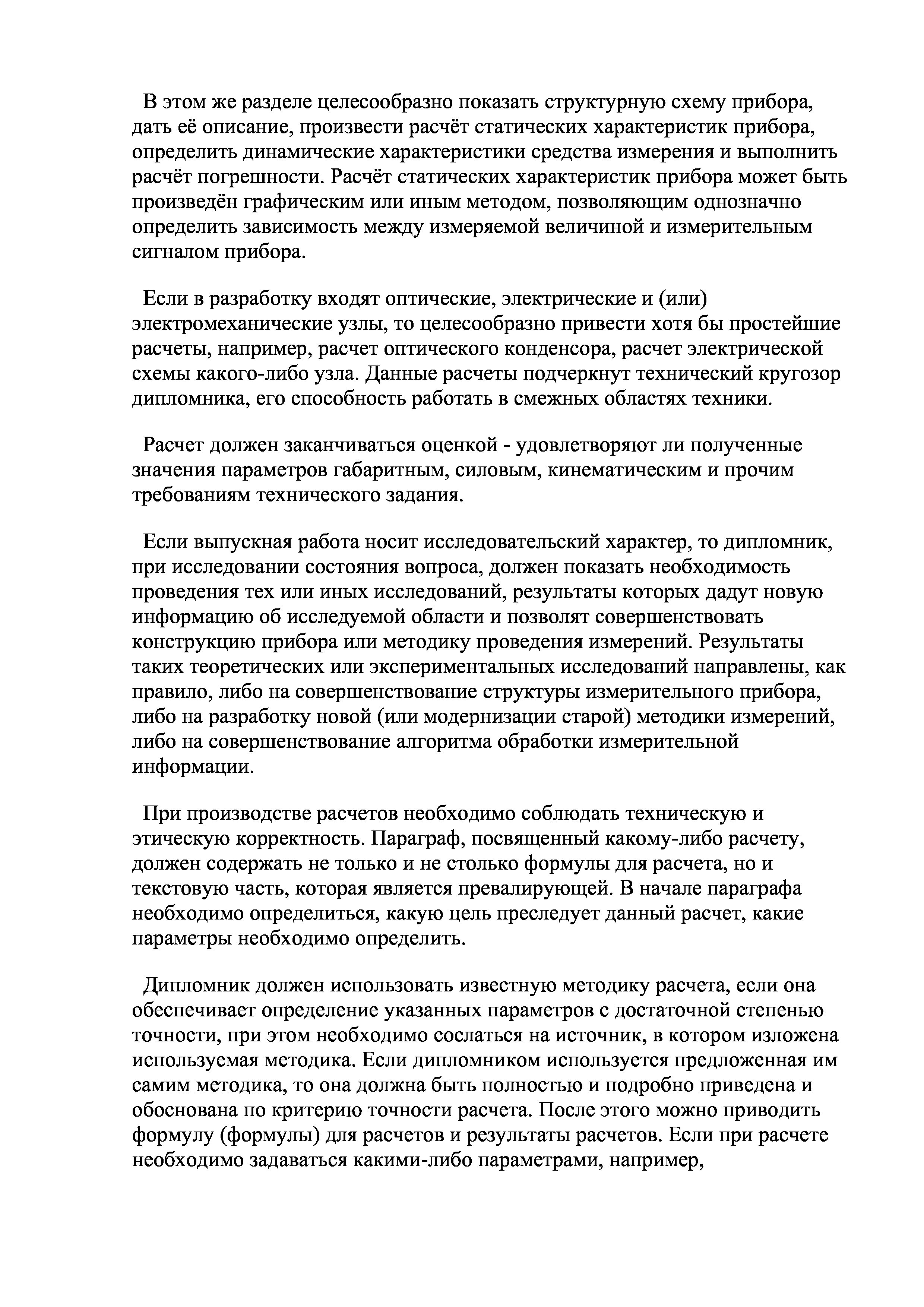 В этом же разделе целесообразно показать структурную схему прибора, дать её описание, произвести расчёт статических характеристик прибора, определить динамические характеристики средства измерения и выполнить расчёт погрешности. Расчёт статических характеристик прибора может быть произведён графическим или иным методом, позволяющим однозначно определить зависимость между измеряемой величиной и измерительным сигналом прибора.

Если в разработку входят оптические, электрические и (или) электромеханические узлы, то целесообразно привести хотя бы простейшие расчеты, например, расчет оптического конденсора, расчет электрической схемы какого-либо узла. Данные расчеты подчеркнут технический кругозор дипломника, его способность работать в смежных областях техники.

Расчет должен заканчиваться оценкой - удовлетворяют ли полученные значения параметров габаритным, силовым, кинематическим и прочим требованиям технического задания.

Если выпускная работа носит исследовательский характер, то дипломник, при исследовании состояния вопроса, должен показать необходимость проведения тех или иных исследований, результаты которых дадут новую информацию об исследуемой области и позволят совершенствовать конструкцию прибора или методику проведения измерений. Результаты таких теоретических или экспериментальных исследований направлены, как правило, либо на совершенствование структуры измерительного прибора, либо на разработку новой (или модернизации старой) методики измерений, либо на совершенствование алгоритма обработки измерительной информации.

При производстве расчетов необходимо соблюдать техническую и этическую корректность. Параграф, посвященный какому-либо расчету, должен содержать не только и не столько формулы для расчета, но и текстовую часть, которая является превалирующей. В начале параграфа необходимо определиться, какую цель преследует данный расчет, какие параметры необходимо определить.

Дипломник должен использовать известную методику расчета, если она обеспечивает определение указанных параметров с достаточной степенью точности, при этом необходимо сослаться на источник, в котором изложена используемая методика. Если дипломником используется предложенная им самим методика, то она должна быть полностью и подробно приведена и обоснована по критерию точности расчета. После этого можно приводить формулу (формулы) для расчетов и результаты расчетов. Если при расчете необходимо задаваться какими-либо параметрами, например,